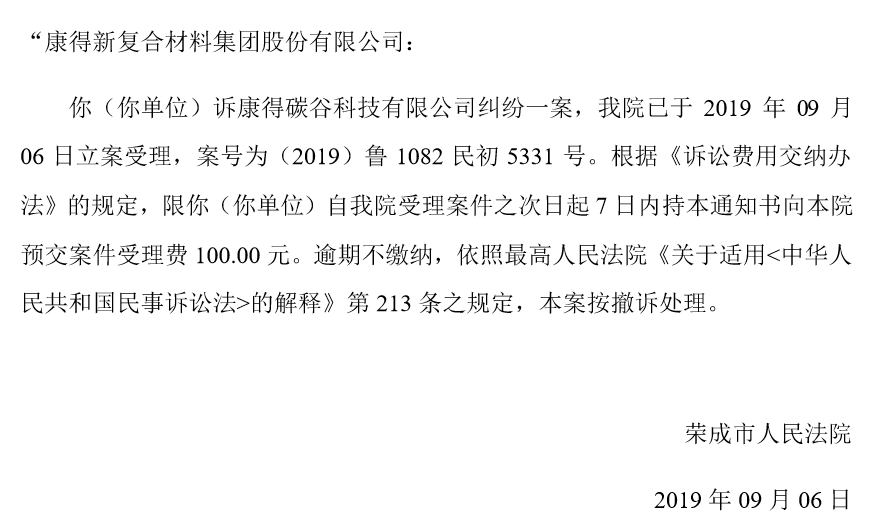 “康得新复合材料集团股份有限公司：

你（你单位）诉康得碳谷科技有限公司纠纷一案，我院已于 2019 年 09 月 06 日立案受理，案号为（2019）鲁 1082 民初 5331 号。根据《诉讼费用交纳办法》的规定，限你（你单位）自我院受理案件之次日起 7 日内持本通知书向本院预交案件受理费 100.00 元。逾期不缴纳，依照最高人民法院《关于适用<中华人民共和国民事诉讼法>的解释》第 213 条之规定，本案按撤诉处理。

荣成市人民法院

2019 年 09 月 06 日